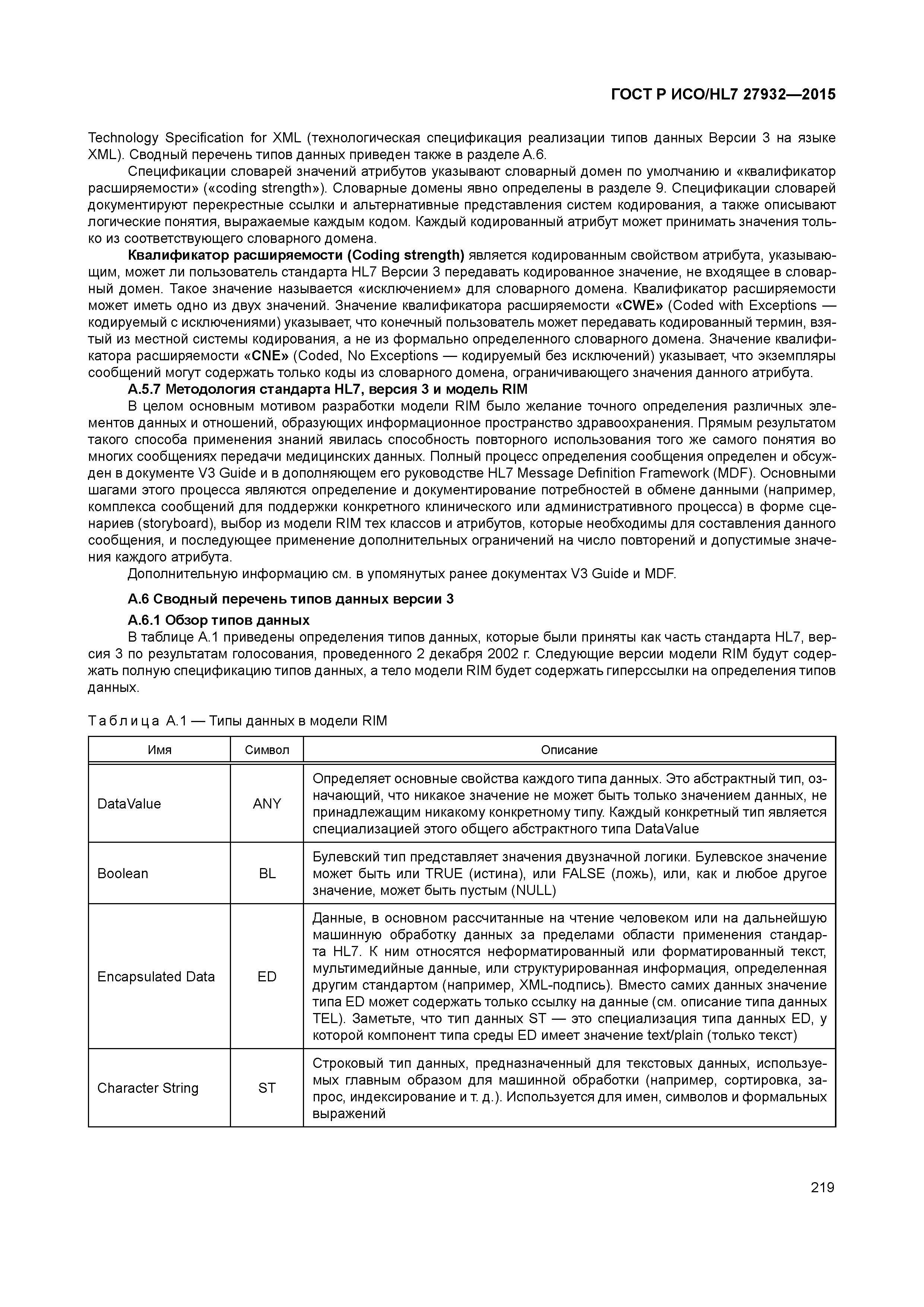 ГОСТ Р ИСО/HL7 27932—2015

Technology Specification for XML (технологическая спецификация реализации типов данных Версии 3 на языке XML). Сводный перечень типов данных приведен также в разделе А.6.

Спецификации словарей значений атрибутов указывают словарный домен по умолчанию и «квалификатор расширяемости» («coding strength»). Словарные домены явно определены в разделе 9. Спецификации словарей документируют перекрестные ссылки и альтернативные представления систем кодирования, а также описывают логические понятия, выражаемые каждым кодом. Каждый кодированный атрибут может принимать значения только из соответствующего словарного домена.

Квалификатор расширяемости (Coding strength) является кодированным свойством атрибута, указывающим, может ли пользователь стандарта HL7 Версии 3 передавать кодированное значение, не входящее в словарный домен. Такое значение называется «исключением» для словарного домена. Квалификатор расширяемости может иметь одно из двух значений. Значение квалификатора расширяемости «CWE» (Coded with Exceptions — кодируемый с исключениями) указывает, что конечный пользователь может передавать кодированный термин, взятый из местной системы кодирования, а не из формально определенного словарного домена. Значение квалификатора расширяемости «CNE» (Coded, No Exceptions — кодируемый без исключений) указывает, что экземпляры сообщений могут содержать только коды из словарного домена, ограничивающего значения данного атрибута.

А.5.7 Методология стандарта HL7, версия 3 и модель RIM

В целом основным мотивом разработки модели RIM было желание точного определения различных элементов данных и отношений, образующих информационное пространство здравоохранения. Прямым результатом такого способа применения знаний явилась способность повторного использования того же самого понятия во многих сообщениях передачи медицинских данных. Полный процесс определения сообщения определен и обсужден в документе V3 Guide и в дополняющем его руководстве HL7 Message Definition Framework (MDF). Основными шагами этого процесса являются определение и документирование потребностей в обмене данными (например, комплекса сообщений для поддержки конкретного клинического или административного процесса) в форме сценариев (storyboard), выбор из модели RIM тех классов и атрибутов, которые необходимы для составления данного сообщения, и последующее применение дополнительных ограничений на число повторений и допустимые значения каждого атрибута.

Дополнительную информацию см. в упомянутых ранее документах V3 Guide и MDF.

А.6 Сводный перечень типов данных версии 3

А.6.1 Обзор типов данных

В таблице А.1 приведены определения типов данных, которые были приняты как часть стандарта HL7, версия 3 по результатам голосования, проведенного 2 декабря 2002 г. Следующие версии модели RIM будут содержать полную спецификацию типов данных, а тело модели RIM будет содержать гиперссылки на определения типов данных.

Таблица А.1 — Типы данных в модели RIM

| Имя | Символ | Описание |
|---|---|---|
| DataValue | ANY | Определяет основные свойства каждого типа данных. Это абстрактный тип, означающий, что никакое значение не может быть только значением данных, не принадлежащим никакому конкретному типу. Каждый конкретный тип является специализацией этого общего абстрактного типа DataValue |
| Boolean | BL | Булевский тип представляет значения двузначной логики. Булевское значение может быть или TRUE (истина), или FALSE (ложь), или, как и любое другое значение, может быть пустым (NULL) |
| Encapsulated Data | ED | Данные, в основном рассчитанные на чтение человеком или на дальнейшую машинную обработку данных за пределами области применения стандарта HL7. К ним относятся неформатированный или форматированный текст, мультимедийные данные, или структурированная информация, определенная другим стандартом (например, XML-подпись). Вместо самих данных значение типа ED может содержать только ссылку на данные (см. описание типа данных TEL). Заметьте, что тип данных ST — это специализация типа данных ED, у которой компонент типа среды ED имеет значение text/plain (только текст) |
| Character String | ST | Строковый тип данных, предназначенный для текстовых данных, используемых главным образом для машинной обработки (например, сортировка, запрос, индексирование и т. д.). Используется для имен, символов и формальных выражений |

219